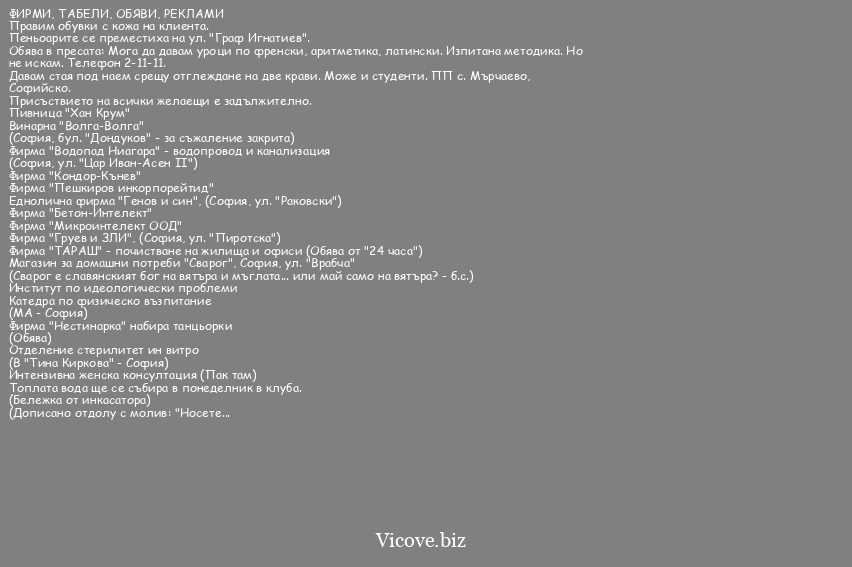 ФИРМИ, ТАБЕЛИ, ОБЯВИ, РЕКЛАМИ
Правим обувки с кожа на клиента.
Пеньоарите се преместиха на ул. "Граф Игнатиев".
Обява в пресата: Мога да давам уроци по френски, аритметика, латински. Изпитана методика. Но не искам. Телефон 2-11-11.
Давам стая под наем срещу отглеждане на две крави. Може и студенти. ПП с. Мърчаево, Софийско.
Присъствието на всички желаещи е задължително.
Пивница "Хан Крум"
Винарна "Волга-Волга"
(София, бул. "Дондуков" - за съжаление закрита)
Фирма "Водопад Ниагара" - водопровод и канализация
(София, ул. "Цар Иван-Асен II")
Фирма "Кондор-Кънев"
Фирма "Пешкиров инкорпорейтид"
Еднолична фирма "Генов и син", (София, ул. "Раковски")
Фирма "Бетон-Интелект"
Фирма "Микроинтелект ООД"
Фирма "Груев и ЗЛИ", (София, ул. "Пиротска")
Фирма "ТАРАШ" - почистване на жилища и офиси (Обява от "24 часа")
Магазин за домашни потреби "Сварог", София, ул. "Врабча"
(Сварог е славянският бог на вятъра и мъглата... или май само на вятъра? - б.с.)
Институт по идеологически проблеми
Катедра по физическо възпитание
(МА - София)
Фирма "Нестинарка" набира танцьорки
(Обява)
Отделение стерилитет ин витро
(В "Тина Киркова" - София)
Интензивна женска консултация (Пак там)
Топлата вода ще се събира в понеделник в клуба.
(Бележка от инкасатора)
(Дописано отдолу с молив: "Носете...

Vicove.biz